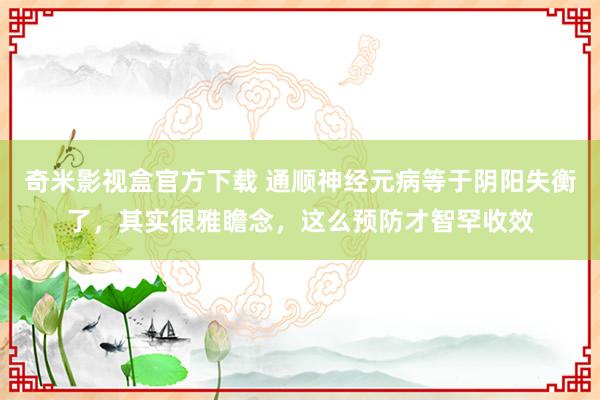 奇米影视盒官方下载 通顺神经元病等于阴阳失衡了，其实很雅瞻念，这么预防才智罕收效